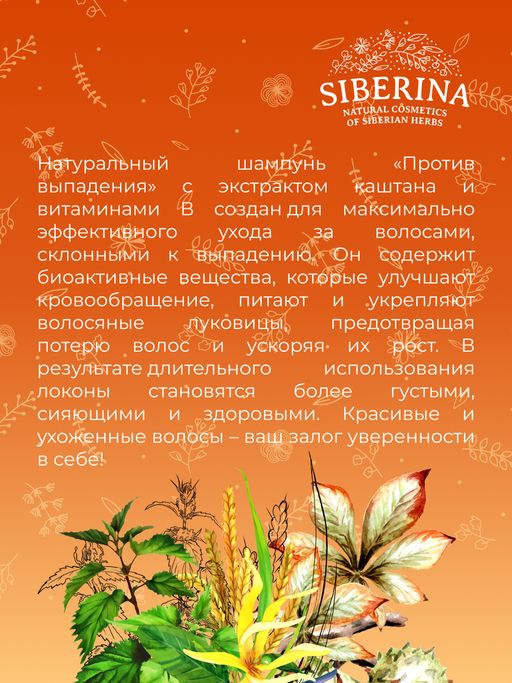 SIBERINA
NATURAL COSMETICS
OF SIBERIAN HERBS

Натуральный шампунь «Против выпадения» с экстрактом каштана и витаминами В создан для максимально эффективного ухода за волосами, склонными к выпадению. Он содержит биоактивные вещества, которые улучшают кровообращение, питают и укрепляют волосяные луковицы, предотвращая потерю волос и ускоряя их рост. В результате длительного использования локоны становятся более густыми, сияющими и здоровыми. Красивые и ухоженные волосы – ваш залог уверенности в себе!